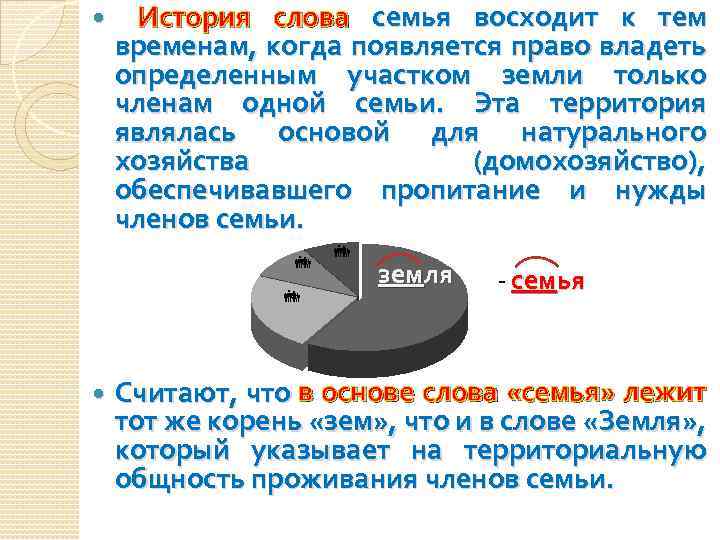 • История слова семья восходит к тем временам, когда появляется право владеть определенным участком земли только членам одной семьи. Эта территория являлась основой для натурального хозяйства (домохозяйство), обеспечивавшего пропитание и нужды членов семьи.

земля

- семья

• Считают, что в основе слова «семья» лежит тот же корень «зем», что и в слове «Земля», который указывает на территориальную общность проживания членов семьи.